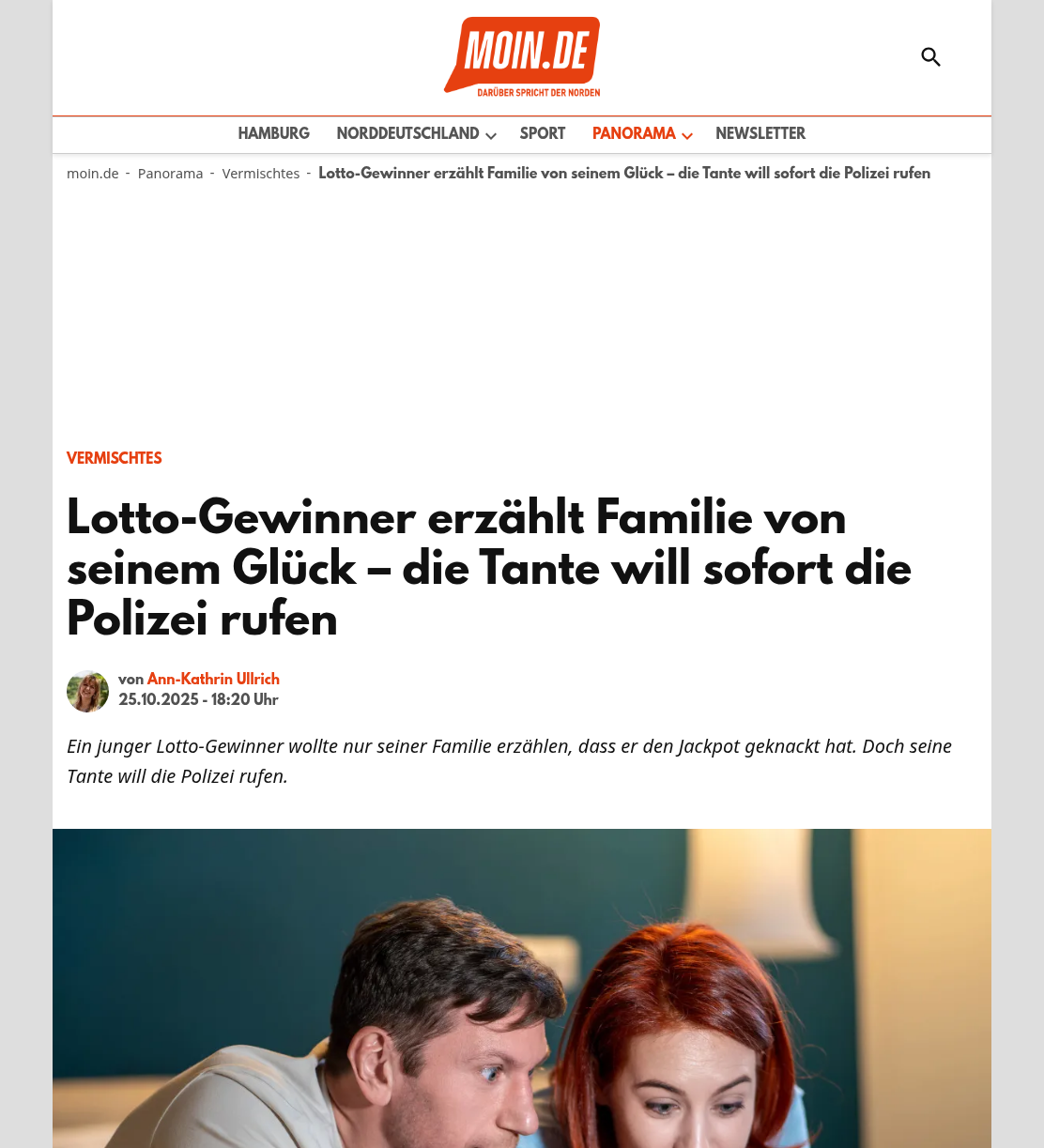 MOIN.DE
DARÜBER SPRICHT DER NORDEN

HAMBURG NORDDEUTSCHLAND SPORT PANORAMA NEWSLETTER

moin.de - Panorama - Vermischtes - Lotto-Gewinner erzählt Familie von seinem Glück – die Tante will sofort die Polizei rufen

VERMISCHTES

Lotto-Gewinner erzählt Familie von seinem Glück – die Tante will sofort die Polizei rufen

von Ann-Kathrin Ullrich
25.10.2025 - 18:20 Uhr

Ein junger Lotto-Gewinner wollte nur seiner Familie erzählen, dass er den Jackpot geknackt hat. Doch seine Tante will die Polizei rufen.